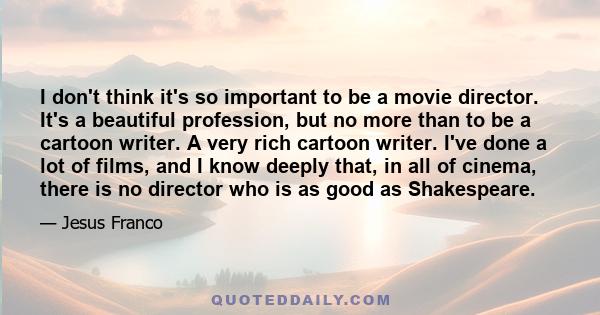 I don't think it's so important to be a movie director. It's a beautiful profession, but no more than to be a cartoon writer. A very rich cartoon writer. I've done a lot of films, and I know deeply that, in all of cinema, there is no director who is as good as Shakespeare.

— Jesus Franco

QUOTEDDAILY.COM